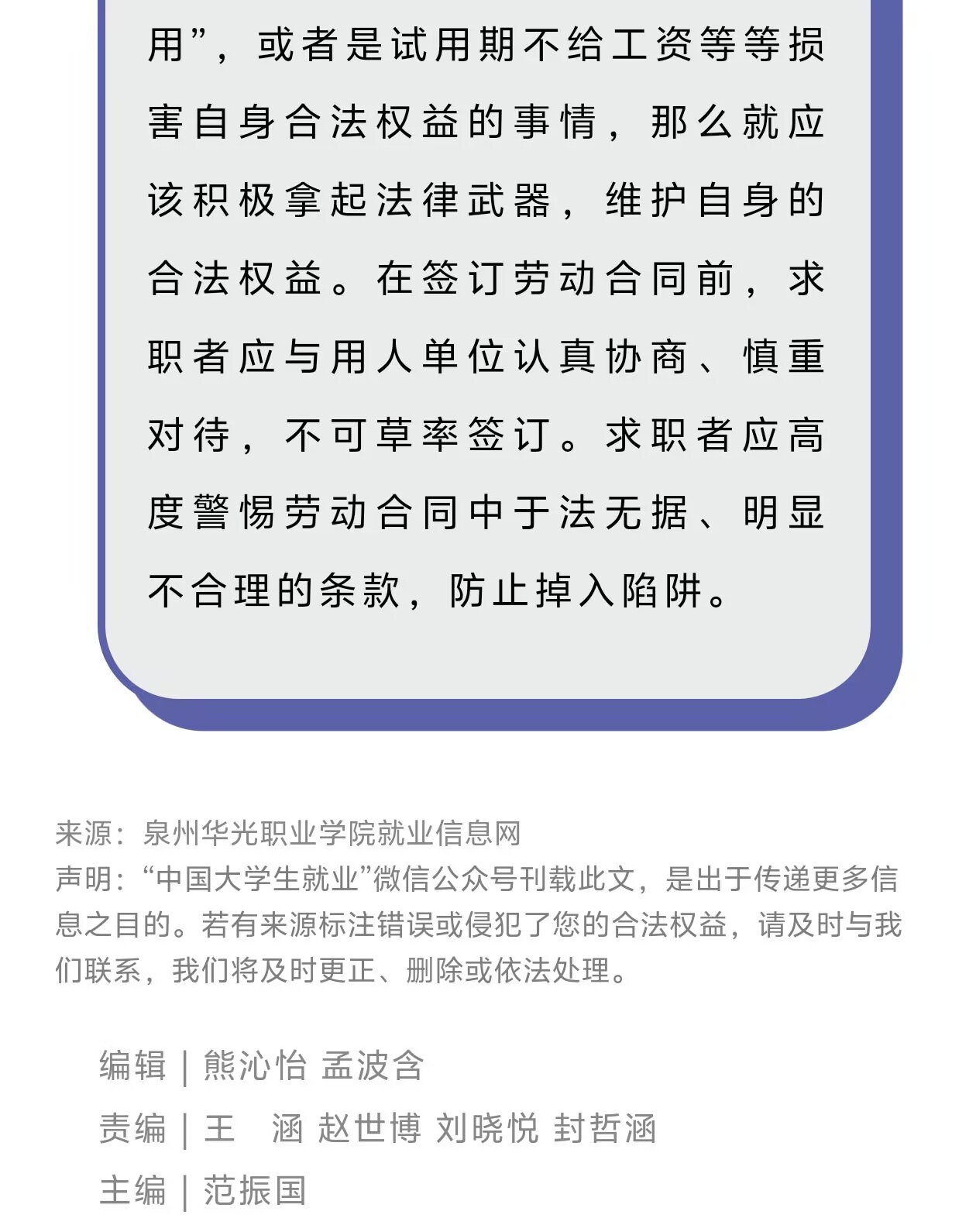 用”，或者是试用期不给工资等等损害自身合法权益的事情，那么就应该积极拿起法律武器，维护自身的合法权益。在签订劳动合同前，求职者应与用人单位认真协商、慎重对待，不可草率签订。求职者应高度警惕劳动合同中于法无据、明显不合理的条款，防止掉入陷阱。

来源：泉州华光职业学院就业信息网
声明：“中国大学生就业”微信公众号刊载此文，是出于传递更多信息之目的。若有来源标注错误或侵犯了您的合法权益，请及时与我们联系，我们将及时更正、删除或依法处理。

编辑 | 熊沁怡 孟波含
责编 | 王 涵 赵世博 刘晓悦 封哲涵
主编 | 范振国